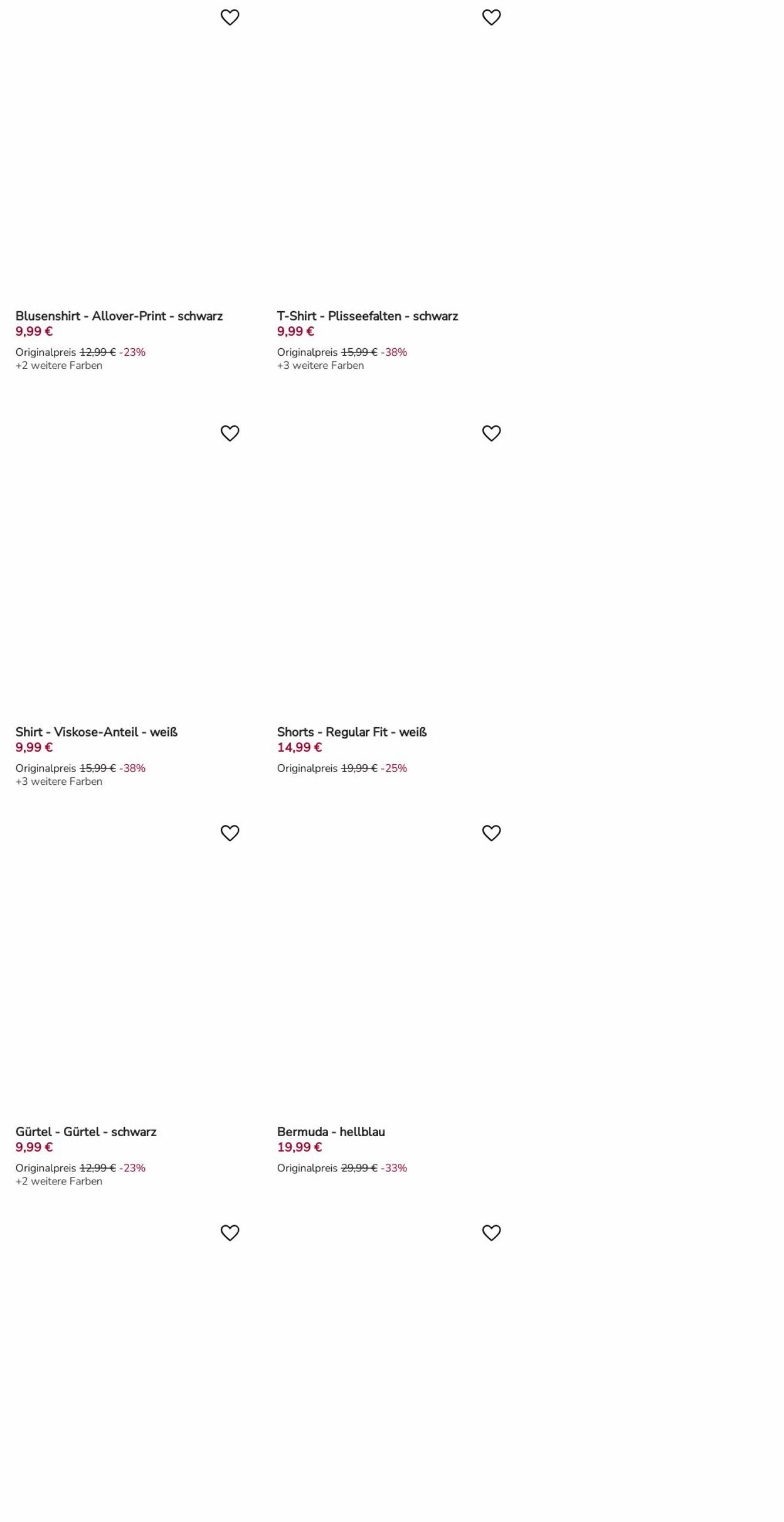 Blusenshirt - Allover-Print - schwarz
9,99 €
Originalpreis 12,99 € -23%
+2 weitere Farben

T-Shirt - Plisseefalten - schwarz
9,99 €
Originalpreis 15,99 € -38%
+3 weitere Farben

Shirt - Viskose-Anteil - weiß
9,99 €
Originalpreis 15,99 € -38%
+3 weitere Farben

Shorts - Regular Fit - weiß
14,99 €
Originalpreis 19,99 € -25%

Gürtel - Gürtel - schwarz
9,99 €
Originalpreis 12,99 € -23%
+2 weitere Farben

Bermuda - hellblau
19,99 €
Originalpreis 29,99 € -33%